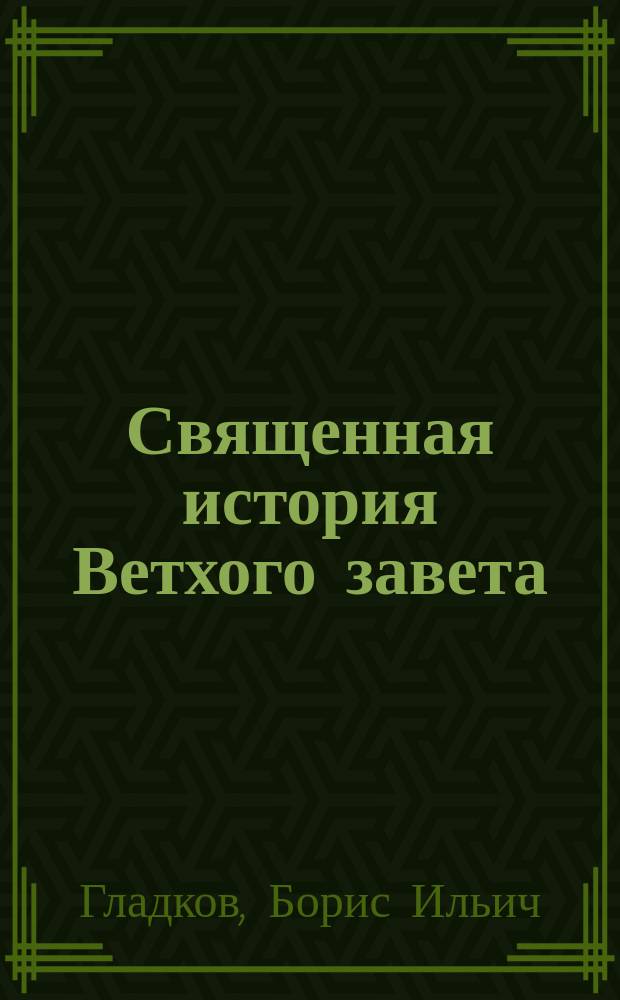 Священная история Ветхого завета

Гладков, Борис Ильич